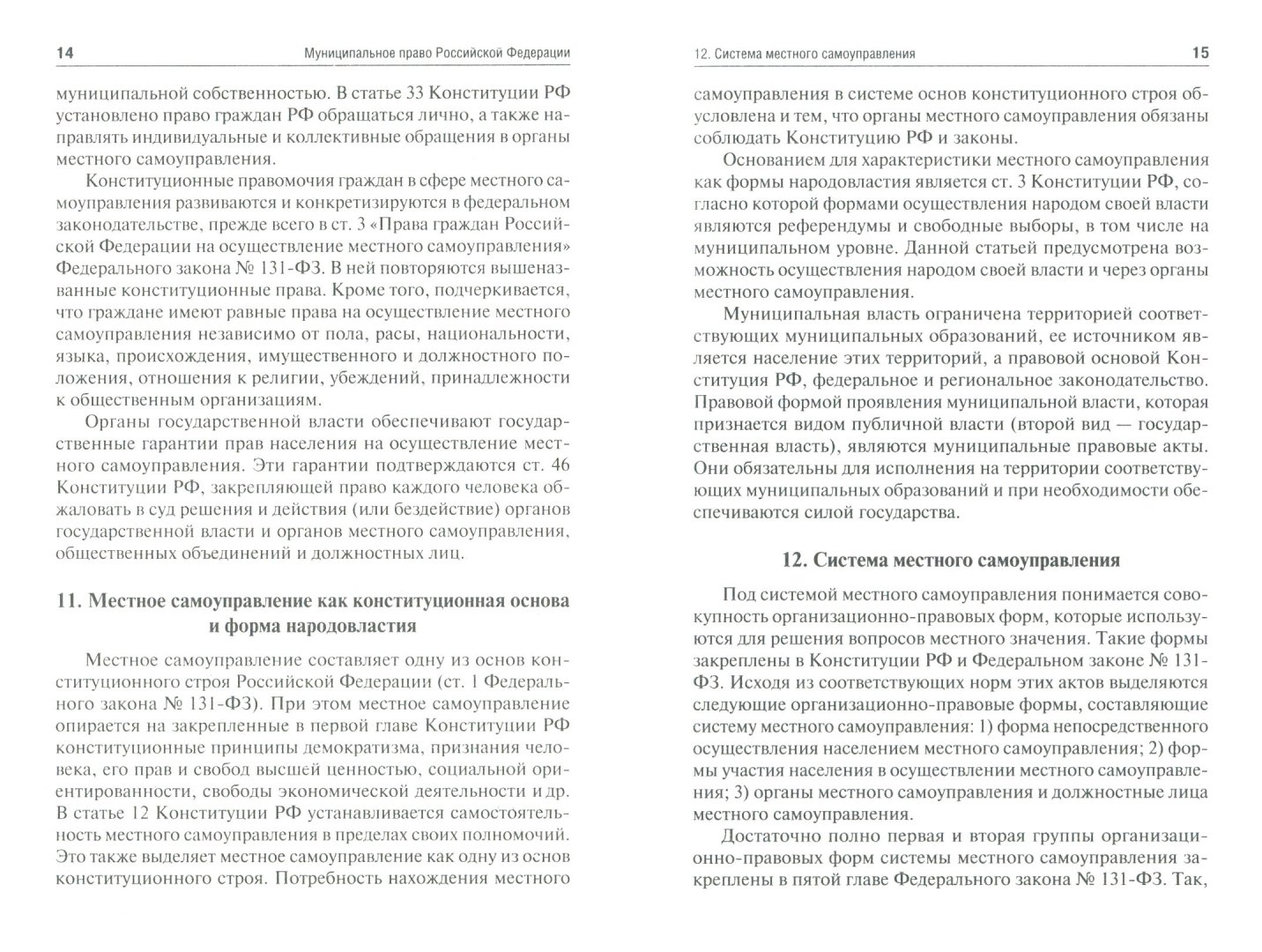 14 Муниципальное право Российской Федерации

муниципальной собственностью. В статье 33 Конституции РФ установлено право граждан РФ обращаться лично, а также направлять индивидуальные и коллективные обращения в органы местного самоуправления.

Конституционные правомочия граждан в сфере местного самоуправления развиваются и конкретизируются в федеральном законодательстве, прежде всего в ст. 3 «Права граждан Российской Федерации на осуществление местного самоуправления» Федерального закона № 131-ФЗ. В ней повторяются вышеназванные конституционные права. Кроме того, подчеркивается, что граждане имеют равные права на осуществление местного самоуправления независимо от пола, расы, национальности, языка, происхождения, имущественного и должностного положения, отношения к религии, убеждений, принадлежности к общественным организациям.

Органы государственной власти обеспечивают государственные гарантии прав населения на осуществление местного самоуправления. Эти гарантии подтверждаются ст. 46 Конституции РФ, закрепляющей право каждого человека обжаловать в суд решения и действия (или бездействие) органов государственной власти и органов местного самоуправления, общественных объединений и должностных лиц.

11. Местное самоуправление как конституционная основа и форма народовластия

Местное самоуправление составляет одну из основ конституционного строя Российской Федерации (ст. 1 Федерального закона № 131-ФЗ). При этом местное самоуправление опирается на закрепленные в первой главе Конституции РФ конституционные принципы демократизма, признания человека, его прав и свобод высшей ценностью, социальной ориентированности, свободы экономической деятельности и др. В статье 12 Конституции РФ устанавливается самостоятельность местного самоуправления в пределах своих полномочий. Это также выделяет местное самоуправление как одну из основ конституционного строя. Потребность нахождения местного

12. Система местного самоуправления 15

самоуправления в системе основ конституционного строя обусловлена и тем, что органы местного самоуправления обязаны соблюдать Конституцию РФ и законы.

Основанием для характеристики местного самоуправления как формы народовластия является ст. 3 Конституции РФ, согласно которой формами осуществления народом своей власти являются референдумы и свободные выборы, в том числе на муниципальном уровне. Данной статьей предусмотрена возможность осуществления народом своей власти и через органы местного самоуправления.

Муниципальная власть ограничена территорией соответствующих муниципальных образований, ее источником является население этих территорий, а правовой основой Конституция РФ, федеральное и региональное законодательство. Правовой формой проявления муниципальной власти, которая признается видом публичной власти (второй вид — государственная власть), являются муниципальные правовые акты. Они обязательны для исполнения на территории соответствующих муниципальных образований и при необходимости обеспечиваются силой государства.

12. Система местного самоуправления

Под системой местного самоуправления понимается совокупность организационно-правовых форм, которые используются для решения вопросов местного значения. Такие формы закреплены в Конституции РФ и Федеральном законе № 131-ФЗ. Исходя из соответствующих норм этих актов выделяются следующие организационно-правовые формы, составляющие систему местного самоуправления: 1) форма непосредственного осуществления населением местного самоуправления; 2) формы участия населения в осуществлении местного самоуправления; 3) органы местного самоуправления и должностные лица местного самоуправления.

Достаточно полно первая и вторая группы организационно-правовых форм системы местного самоуправления закреплены в пятой главе Федерального закона № 131-ФЗ. Так,